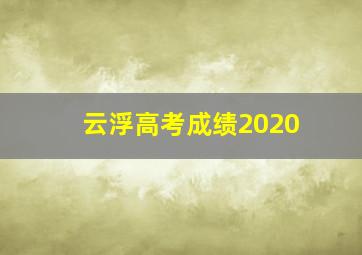 云浮高考成绩2020